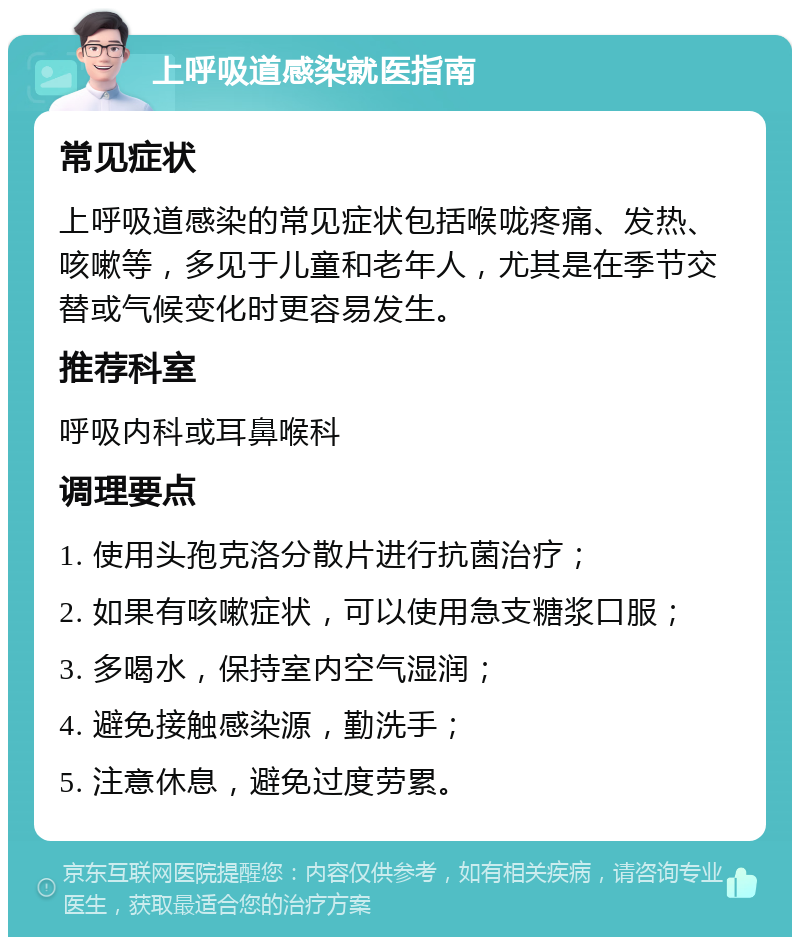 上呼吸道感染就医指南

常见症状

上呼吸道感染的常见症状包括喉咙疼痛、发热、咳嗽等，多见于儿童和老年人，尤其是在季节交替或气候变化时更容易发生。

推荐科室

呼吸内科或耳鼻喉科

调理要点

1. 使用头孢克洛分散片进行抗菌治疗；

2. 如果有咳嗽症状，可以使用急支糖浆口服；

3. 多喝水，保持室内空气湿润；

4. 避免接触感染源，勤洗手；

5. 注意休息，避免过度劳累。

京东互联网医院提醒您：内容仅供参考，如有相关疾病，请咨询专业医生，获取最适合您的治疗方案